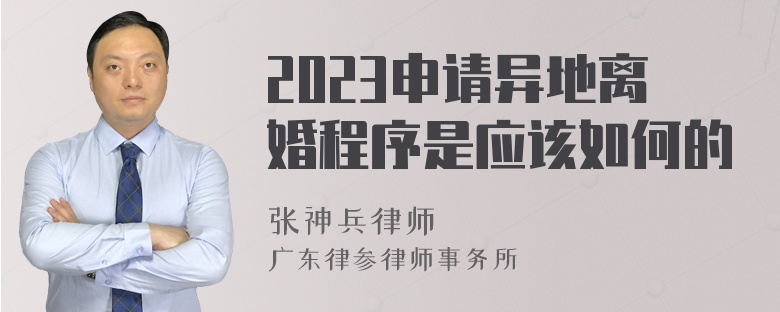 2023申请异地离婚程序是应该如何的

张神兵律师
广东律参律师事务所